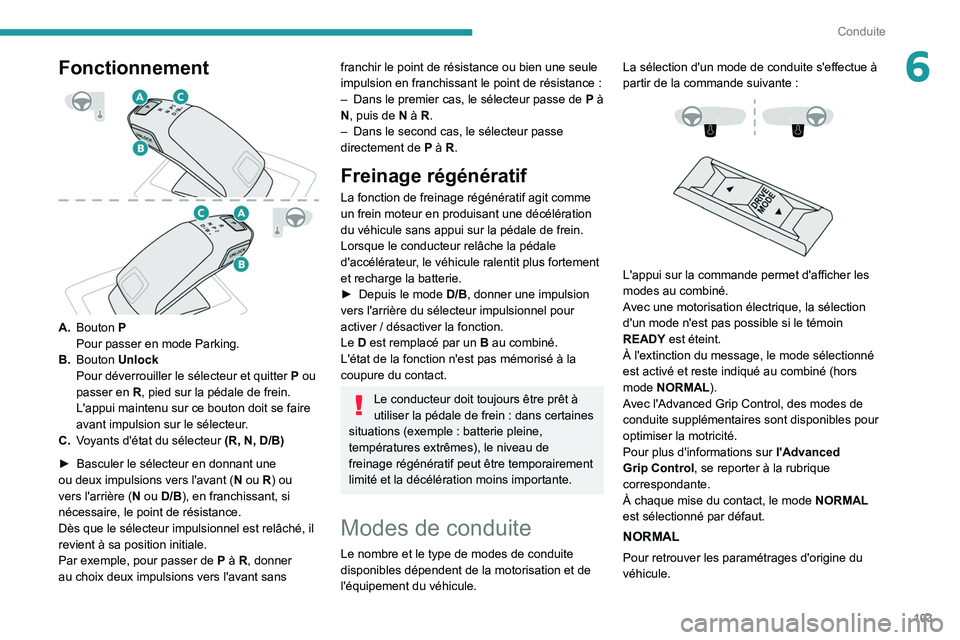 Conduite

6

Fonctionnement

A
C
B
C
A
B

A. Bouton P
Pour passer en mode Parking.
B. Bouton Unlock
Pour déverrouiller le sélecteur et quitter P ou passer en R, pied sur la pédale de frein.
L'appui maintenu sur ce bouton doit se faire avant impulsion sur le sélecteur.
C. Voyants d'état du sélecteur (R, N, D/B)

► Basculer le sélecteur en donnant une ou deux impulsions vers l'avant (N ou R) ou vers l'arrière (N ou D/B), en franchissant, si nécessaire, le point de résistance.
Dès que le sélecteur impulsionnel est relâché, il revient à sa position initiale.
Par exemple, pour passer de P à R, donner au choix deux impulsions vers l'avant sans franchir le point de résistance ou bien une seule impulsion en franchissant le point de résistance :
– Dans le premier cas, le sélecteur passe de P à N, puis de N à R.
– Dans le second cas, le sélecteur passe directement de P à R.

Freinage régénératif

La fonction de freinage régénératif agit comme un frein moteur en produisant une décélération du véhicule sans appui sur la pédale de frein.
Lorsque le conducteur relâche la pédale d'accélérateur, le véhicule ralentit plus fortement et recharge la batterie.
► Depuis le mode D/B, donner une impulsion vers l'arrière du sélecteur impulsionnel pour activer / désactiver la fonction.
Le D est remplacé par un B au combiné.
L'état de la fonction n'est pas mémorisé à la coupure du contact.

Le conducteur doit toujours être prêt à utiliser la pédale de frein : dans certaines situations (exemple : batterie pleine, températures extrêmes), le niveau de freinage régénératif peut être temporairement limité et la décélération moins importante.

Modes de conduite

Le nombre et le type de modes de conduite disponibles dépendent de la motorisation et de l'équipement du véhicule.

La sélection d'un mode de conduite s'effectue à partir de la commande suivante :

DRIVE MODE

L'appui sur la commande permet d'afficher les modes au combiné.
Avec une motorisation électrique, la sélection d'un mode n'est pas possible si le témoin READY est éteint.
À l'extinction du message, le mode sélectionné est activé et reste indiqué au combiné (hors mode NORMAL).
Avec l'Advanced Grip Control, des modes de conduite supplémentaires sont disponibles pour optimiser la motricité.
Pour plus d'informations sur l'Advanced Grip Control, se reporter à la rubrique correspondante.
À chaque mise du contact, le mode NORMAL est sélectionné par défaut.

NORMAL

Pour retrouver les paramétrages d'origine du véhicule.

103

carmanualsonline.info